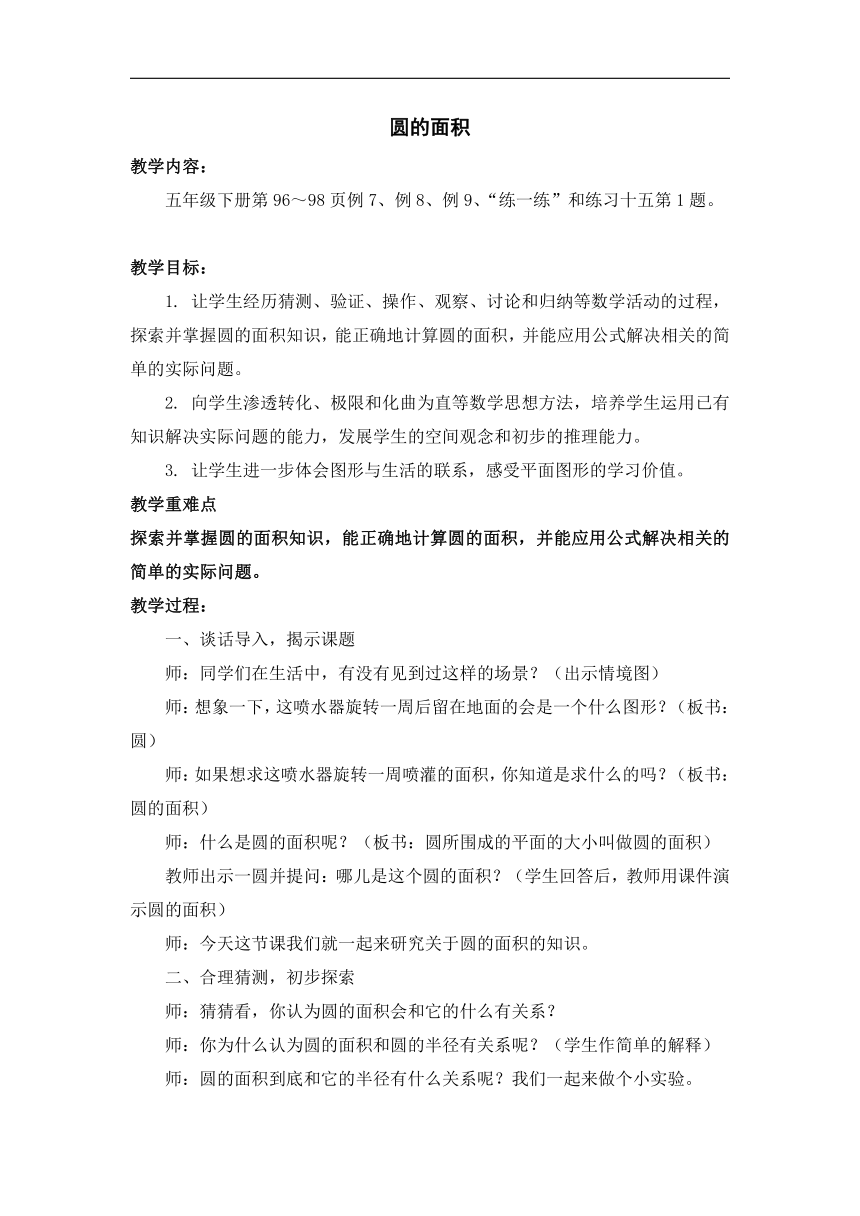 圆的面积

教学内容：

五年级下册第 96～98 页例 7、例 8、例 9、“练一练”和练习十五第 1 题。

教学目标：

1. 让学生经历猜测、验证、操作、观察、讨论和归纳等数学活动的过程，探索并掌握圆的面积知识，能正确地计算圆的面积，并能应用公式解决相关的简单的实际问题。

2. 向学生渗透转化、极限和化曲为直等数学思想方法，培养学生运用已有知识解决实际问题的能力，发展学生的空间观念和初步的推理能力。

3. 让学生进一步体会图形与生活的联系，感受平面图形的学习价值。

教学重难点

探索并掌握圆的面积知识，能正确地计算圆的面积，并能应用公式解决相关的简单的实际问题。

教学过程：

一、谈话导入，揭示课题

师：同学们在生活中，有没有见到过这样的场景？（出示情境图）

师：想象一下，这喷水器旋转一周后留在地面的会是一个什么图形？（板书：圆）

师：如果想求这喷水器旋转一周喷灌的面积，你知道是求什么的吗？（板书：圆的面积）

师：什么是圆的面积呢？（板书：圆所围成的平面的大小叫做圆的面积）

教师出示一圆并提问：哪儿是这个圆的面积？（学生回答后，教师用课件演示圆的面积）

师：今天这节课我们就一起来研究关于圆的面积的知识。

二、合理猜测，初步探索

师：猜猜看，你认为圆的面积会和它的什么有关系？

师：你为什么认为圆的面积和圆的半径有关系呢？（学生作简单的解释）

师：圆的面积到底和它的半径有什么关系呢？我们一起来做个小实验。